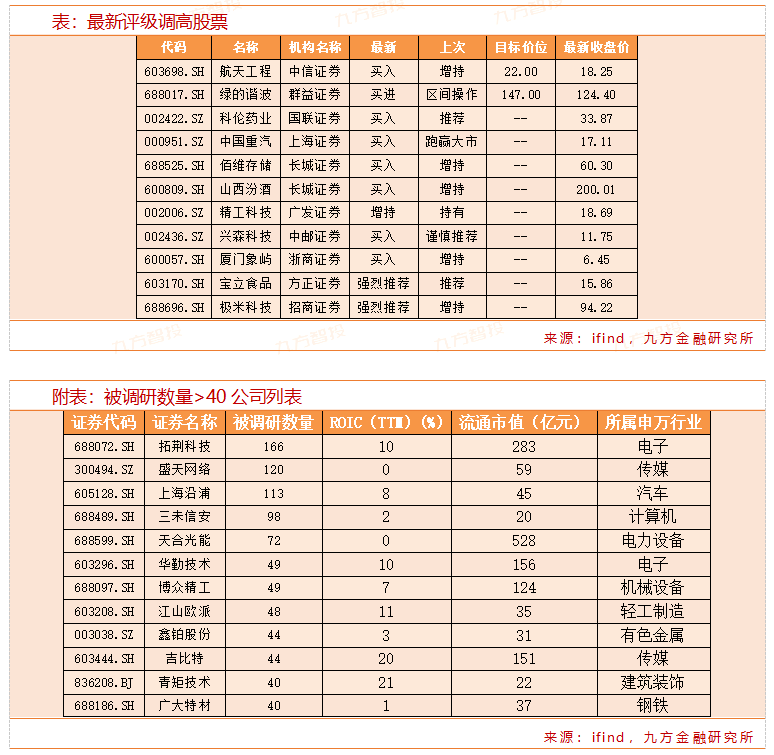 表：最新评级调高股票

| 代码 | 名称 | 机构名称 | 最新 | 上次 | 目标价位 | 最新收盘价 |
|---|---|---|---|---|---|---|
| 603698.SH | 航天工程 | 中信证券 | 买入 | 增持 | 22.00 | 18.25 |
| 688017.SH | 绿的谐波 | 群益证券 | 买进 | 区间操作 | 147.00 | 124.40 |
| 002422.SZ | 科伦药业 | 国联证券 | 买入 | 推荐 | -- | 33.87 |
| 000951.SZ | 中国重汽 | 上海证券 | 买入 | 跑赢大市 | -- | 17.11 |
| 688525.SH | 佰维存储 | 长城证券 | 买入 | 增持 | -- | 60.30 |
| 600809.SH | 山西汾酒 | 长城证券 | 买入 | 增持 | -- | 200.01 |
| 002006.SZ | 精工科技 | 广发证券 | 增持 | 持有 | -- | 18.69 |
| 002436.SZ | 兴森科技 | 中邮证券 | 买入 | 谨慎推荐 | -- | 11.75 |
| 600057.SH | 厦门象屿 | 浙商证券 | 买入 | 增持 | -- | 6.45 |
| 603170.SH | 宝立食品 | 方正证券 | 强烈推荐 | 推荐 | -- | 15.86 |
| 688696.SH | 极米科技 | 招商证券 | 强烈推荐 | 增持 | -- | 94.22 |

九方智投

来源：ifind，九方金融研究所

附表：被调研数量>40 公司列表

| 证券代码 | 证券名称 | 被调研数量 | ROIC（TTM）（%） | 流通市值（亿元） | 所属申万行业 |
|---|---|---|---|---|---|
| 688072.SH | 拓荆科技 | 166 | 10 | 283 | 电子 |
| 300494.SZ | 盛天网络 | 120 | 0 | 59 | 传媒 |
| 605128.SH | 上海沿浦 | 113 | 8 | 45 | 汽车 |
| 688489.SH | 三未信安 | 98 | 2 | 20 | 计算机 |
| 688599.SH | 天合光能 | 72 | 0 | 528 | 电力设备 |
| 603296.SH | 华勤技术 | 49 | 10 | 156 | 电子 |
| 688097.SH | 博众精工 | 49 | 7 | 124 | 机械设备 |
| 603208.SH | 江山欧派 | 48 | 11 | 35 | 轻工制造 |
| 003038.SZ | 鑫铂股份 | 44 | 3 | 31 | 有色金属 |
| 603444.SH | 吉比特 | 44 | 20 | 151 | 传媒 |
| 836208.BJ | 青矩技术 | 40 | 21 | 22 | 建筑装饰 |
| 688186.SH | 广大特材 | 40 | 1 | 37 | 钢铁 |

来源：ifind，九方金融研究所